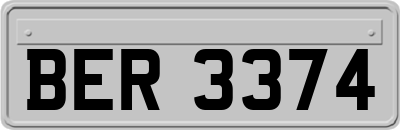 BER 3374